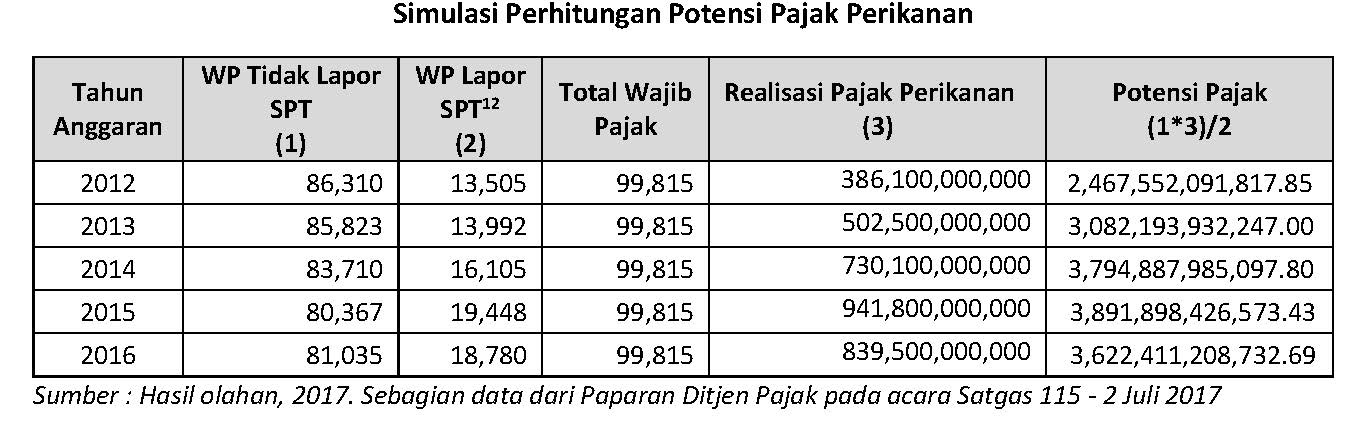 Simulasi Perhitungan Potensi Pajak Perikanan

| Tahun Anggaran | WP Tidak Lapor SPT (1) | WP Lapor SPT$^{12}$ (2) | Total Wajib Pajak | Realisasi Pajak Perikanan (3) | Potensi Pajak (1*3)/2 |
|---|---|---|---|---|---|
| 2012 | 86,310 | 13,505 | 99,815 | 386,100,000,000 | 2,467,552,091,817.85 |
| 2013 | 85,823 | 13,992 | 99,815 | 502,500,000,000 | 3,082,193,932,247.00 |
| 2014 | 83,710 | 16,105 | 99,815 | 730,100,000,000 | 3,794,887,985,097.80 |
| 2015 | 80,367 | 19,448 | 99,815 | 941,800,000,000 | 3,891,898,426,573.43 |
| 2016 | 81,035 | 18,780 | 99,815 | 839,500,000,000 | 3,622,411,208,732.69 |

Sumber : Hasil olahan, 2017. Sebagian data dari Paparan Ditjen Pajak pada acara Satgas 115 - 2 Juli 2017